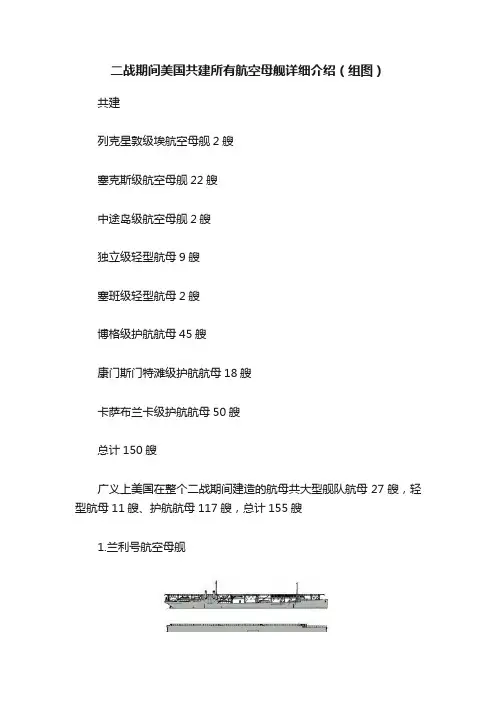 二战期间美国共建所有航空母舰详细介绍（组图）

共建

列克星敦级埃航空母舰 2 艘

塞克斯级航空母舰 22 艘

中途岛级航空母舰 2 艘

独立级轻型航母 9 艘

塞班级轻型航母 2 艘

博格级护航航母 45 艘

康门斯门特湾级护航航母 18 艘

卡萨布兰卡级护航航母 50 艘

总计 150 艘

广义上美国在整个二战期间建造的航母共大型舰队航母 27 艘，轻型航母 11 艘、护航航母 117 艘，总计 155 艘

1.兰利号航空母舰